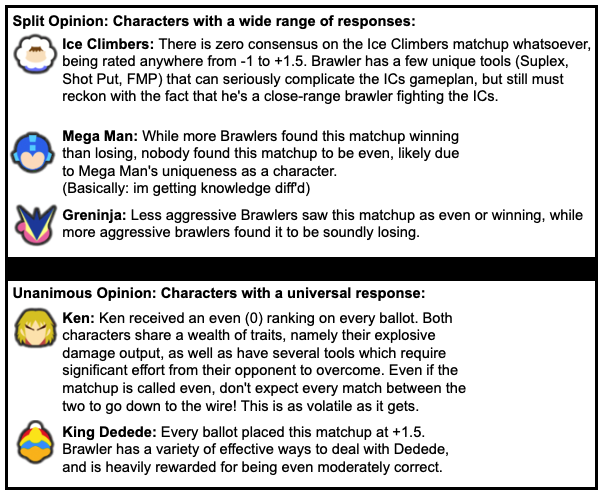 Split Opinion: Characters with a wide range of responses:

Ice Climbers: There is zero consensus on the Ice Climbers matchup whatsoever, being rated anywhere from -1 to +1.5. Brawler has a few unique tools (Suplex, Shot Put, FMP) that can seriously complicate the ICs gameplan, but still must reckon with the fact that he's a close-range brawler fighting the ICs.

Mega Man: While more Brawlers found this matchup winning than losing, nobody found this matchup to be even, likely due to Mega Man's uniqueness as a character.
(Basically: im getting knowledge diff'd)

Greninja: Less aggressive Brawlers saw this matchup as even or winning, while more aggressive brawlers found it to be soundly losing.

Unanimous Opinion: Characters with a universal response:

Ken: Ken received an even (0) ranking on every ballot. Both characters share a wealth of traits, namely their explosive damage output, as well as have several tools which require significant effort from their opponent to overcome. Even if the matchup is called even, don't expect every match between the two to go down to the wire! This is as volatile as it gets.

King Dedede: Every ballot placed this matchup at +1.5. Brawler has a variety of effective ways to deal with Dedede, and is heavily rewarded for being even moderately correct.